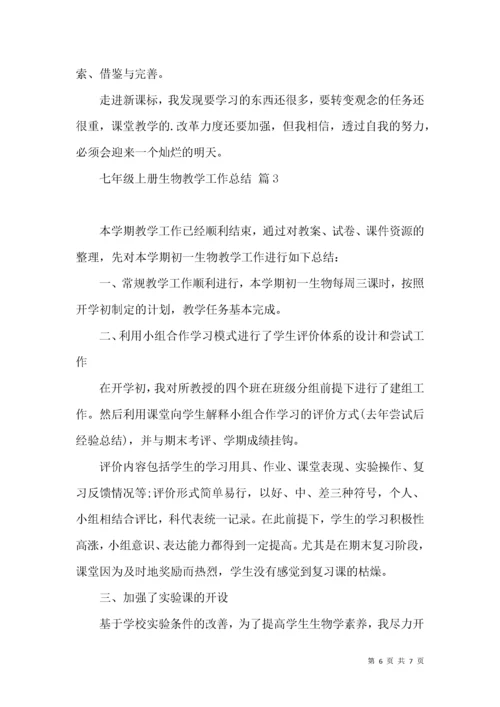 索、借鉴与完善。

走进新课标，我发现要学习的东西还很多，要转变观念的任务还很重，课堂教学的.改革力度还要加强，但我相信，透过自我的努力，必须会迎来一个灿烂的明天。

七年级上册生物教学工作总结 篇3

本学期教学工作已经顺利结束，通过对教案、试卷、课件资源的整理，先对本学期初一生物教学工作进行如下总结：

一、常规教学工作顺利进行，本学期初一生物每周三课时，按照开学初制定的计划，教学任务基本完成。

二、利用小组合作学习模式进行了学生评价体系的设计和尝试工作

在开学初，我对所教授的四个班在班级分组前提下进行了建组工作。然后利用课堂向学生解释小组合作学习的评价方式(去年尝试后经验总结)，并与期末考评、学期成绩挂钩。

评价内容包括学生的学习用具、作业、课堂表现、实验操作、复习反馈情况等;评价形式简单易行，以好、中、差三种符号，个人、小组相结合评比，科代表统一记录。在此前提下，学生的学习积极性高涨，小组意识、表达能力都得到一定提高。尤其是在期末复习阶段，课堂因为及时地奖励而热烈，学生没有感觉到复习课的枯燥。

三、加强了实验课的开设

基于学校实验条件的改善，为了提高学生生物学素养，我尽力开

第 6 页 共 7 页